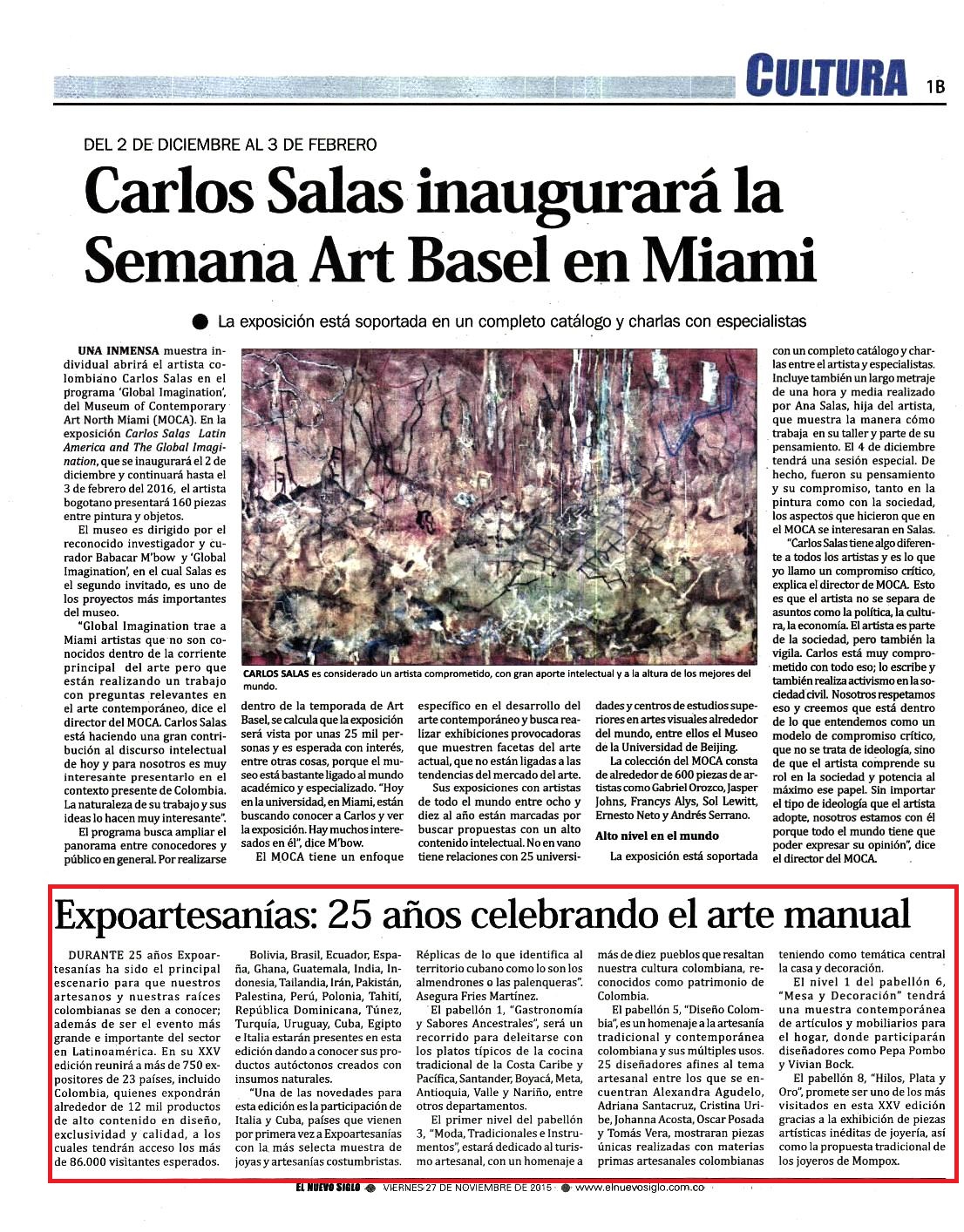 CULTURA 1B

DEL 2 DE DICIEMBRE AL 3 DE FEBRERO

Carlos Salas inaugurará la Semana Art Basel en Miami

La exposición está soportada en un completo catálogo y charlas con especialistas

UNA INMENSA muestra individual abrirá el artista colombiano Carlos Salas en el programa 'Global Imagination', del Museum of Contemporary Art North Miami (MOCA). En la exposición Carlos Salas Latin America and The Global Imagination, que se inaugurará el 2 de diciembre y continuará hasta el 3 de febrero del 2016, el artista bogotano presentará 160 piezas entre pintura y objetos.

El museo es dirigido por el reconocido investigador y curador Babacar M'bow y 'Global Imagination', en el cual Salas es el segundo invitado, es uno de los proyectos más importantes del museo.

"Global Imagination trae a Miami artistas que no son conocidos dentro de la corriente principal del arte pero que están realizando un trabajo con preguntas relevantes en el arte contemporáneo, dice el director del MOCA. Carlos Salas está haciendo una gran contribución al discurso intelectual de hoy y para nosotros es muy interesante presentarlo en el contexto presente de Colombia. La naturaleza de su trabajo y sus ideas lo hacen muy interesante".

El programa busca ampliar el panorama entre conocedores y público en general. Por realizarse dentro de la temporada de Art Basel, se calcula que la exposición será vista por unas 25 mil personas y es esperada con interés, entre otras cosas, porque el museo está bastante ligado al mundo académico y especializado. "Hoy en la universidad, en Miami, están buscando conocer a Carlos y ver la exposición. Hay muchos interesados en él", dice M'bow.

El MOCA tiene un enfoque específico en el desarrollo del arte contemporáneo y busca realizar exhibiciones provocadoras que muestren facetas del arte actual, que no están ligadas a las tendencias del mercado del arte.

Sus exposiciones con artistas de todo el mundo entre ocho y diez al año están marcadas por buscar propuestas con un alto contenido intelectual. No en vano tiene relaciones con 25 universidades y centros de estudios superiores en artes visuales alrededor del mundo, entre ellos el Museo de la Universidad de Beijing.

La colección del MOCA consta de alrededor de 600 piezas de artistas como Gabriel Orozco, Jasper Johns, Francys Alys, Sol Lewitt, Ernesto Neto y Andrés Serrano.

Alto nivel en el mundo

La exposición está soportada con un completo catálogo y charlas entre el artista y especialistas. Incluye también un largo metraje de una hora y media realizado por Ana Salas, hija del artista, que muestra la manera cómo trabaja en su taller y parte de su pensamiento. El 4 de diciembre tendrá una sesión especial. De hecho, fueron su pensamiento y su compromiso, tanto en la pintura como con la sociedad, los aspectos que hicieron que en el MOCA se interesaran en Salas.

"Carlos Salas tiene algo diferente a todos los artistas y es lo que yo llamo un compromiso crítico, explica el director de MOCA. Esto es que el artista no se separa de asuntos como la política, la cultura, la economía. El artista es parte de la sociedad, pero también la vigila. Carlos está muy comprometido con todo eso; lo escribe y también realiza activismo en la sociedad civil. Nosotros respetamos eso y creemos que está dentro de lo que entendemos como un modelo de compromiso crítico, que no se trata de ideología, sino de que el artista comprende su rol en la sociedad y potencia al máximo ese papel. Sin importar el tipo de ideología que el artista adopte, nosotros estamos con él porque todo el mundo tiene que poder expresar su opinión", dice el director del MOCA.

CARLOS SALAS es considerado un artista comprometido, con gran aporte intelectual y a la altura de los mejores del mundo.

Expoartesanías: 25 años celebrando el arte manual

DURANTE 25 años Expoartesanías ha sido el principal escenario para que nuestros artesanos y nuestras raíces colombianas se den a conocer; además de ser el evento más grande e importante del sector en Latinoamérica. En su XXV edición reunirá a más de 750 expositores de 23 países, incluido Colombia, quienes expondrán alrededor de 12 mil productos de alto contenido en diseño, exclusividad y calidad, a los cuales tendrán acceso los más de 86.000 visitantes esperados.

Bolivia, Brasil, Ecuador, España, Ghana, Guatemala, India, Indonesia, Tailandia, Irán, Pakistán, Palestina, Perú, Polonia, Tahití, República Dominicana, Túnez, Turquía, Uruguay, Cuba, Egipto e Italia estarán presentes en esta edición dando a conocer sus productos autóctonos creados con insumos naturales.

"Una de las novedades para esta edición es la participación de Italia y Cuba, países que vienen por primera vez a Expoartesanías con la más selecta muestra de joyas y artesanías costumbristas. Réplicas de lo que identifica al territorio cubano como lo son los almendrones o las palenqueras". Asegura Fries Martínez.

El pabellón 1, "Gastronomía y Sabores Ancestrales", será un recorrido para deleitarse con los platos típicos de la cocina tradicional de la Costa Caribe y Pacífica, Santander, Boyacá, Meta, Antioquia, Valle y Nariño, entre otros departamentos.

El primer nivel del pabellón 3, "Moda, Tradicionales e Instrumentos", estará dedicado al turismo artesanal, con un homenaje a más de diez pueblos que resaltan nuestra cultura colombiana, reconocidos como patrimonio de Colombia.

El pabellón 5, "Diseño Colombia", es un homenaje a la artesanía tradicional y contemporánea colombiana y sus múltiples usos. 25 diseñadores afines al tema artesanal entre los que se encuentran Alexandra Agudelo, Adriana Santacruz, Cristina Uribe, Johanna Acosta, Oscar Posada y Tomás Vera, mostraran piezas únicas realizadas con materias primas artesanales colombianas teniendo como temática central la casa y decoración.

El nivel 1 del pabellón 6, "Mesa y Decoración" tendrá una muestra contemporánea de artículos y mobiliarios para el hogar, donde participarán diseñadores como Pepa Pombo y Vivian Bock.

El pabellón 8, "Hilos, Plata y Oro", promete ser uno de los más visitados en esta XXV edición gracias a la exhibición de piezas artísticas inéditas de joyería, así como la propuesta tradicional de los joyeros de Mompox.

EL NUEVO SIGLO VIERNES 27 DE NOVIEMBRE DE 2015 www.elnuevosiglo.com.co